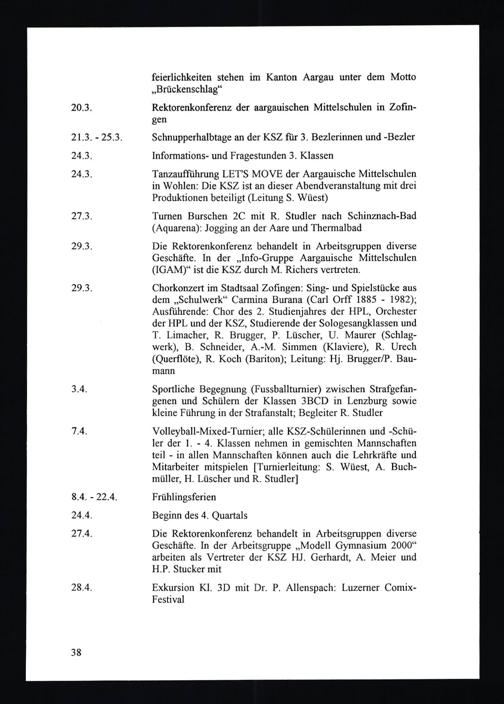 feierlichkeiten stehen im Kanton Aargau unter dem Motto „Brückenschlag“

20.3. Rektorenkonferenz der aargauischen Mittelschulen in Zofingen

21.3. - 25.3. Schnupperhalbtage an der KSZ für 3. Bezlerinnen und -Bezler

24.3. Informations- und Fragestunden 3. Klassen

24.3. Tanzaufführung LET'S MOVE der Aargauische Mittelschulen in Wohlen: Die KSZ ist an dieser Abendveranstaltung mit drei Produktionen beteiligt (Leitung S. Wüest)

27.3. Turnen Burschen 2C mit R. Studler nach Schinznach-Bad (Aquarena): Jogging an der Aare und Thermalbad

29.3. Die Rektorenkonferenz behandelt in Arbeitsgruppen diverse Geschäfte. In der „Info-Gruppe Aargauische Mittelschulen (IGAM)“ ist die KSZ durch M. Richers vertreten.

29.3. Chorkonzert im Stadtsaal Zofingen: Sing- und Spielstücke aus dem „Schulwerk“ Carmina Burana (Carl Orff 1885 - 1982); Ausführende: Chor des 2. Studienjahres der HPL, Orchester der HPL und der KSZ, Studierende der Sologesangklassen und T. Limacher, R. Brugger, P. Lüscher, U. Maurer (Schlagwerk), B. Schneider, A.-M. Simmen (Klaviere), R. Urech (Querflöte), R. Koch (Bariton); Leitung: Hj. Brugger/P. Baumann

3.4. Sportliche Begegnung (Fussballturnier) zwischen Strafgefangenen und Schülern der Klassen 3BCD in Lenzburg sowie kleine Führung in der Strafanstalt; Begleiter R. Studler

7.4. Volleyball-Mixed-Turnier; alle KSZ-Schülerinnen und -Schüler der 1. - 4. Klassen nehmen in gemischten Mannschaften teil - in allen Mannschaften können auch die Lehrkräfte und Mitarbeiter mitspielen [Turnierleitung: S. Wüest, A. Buchmüller, H. Lüscher und R. Studler]

8.4. - 22.4. Frühlingsferien

24.4. Beginn des 4. Quartals

27.4. Die Rektorenkonferenz behandelt in Arbeitsgruppen diverse Geschäfte. In der Arbeitsgruppe „Modell Gymnasium 2000“ arbeiten als Vertreter der KSZ HJ. Gerhardt, A. Meier und H.P. Stucker mit

28.4. Exkursion Kl. 3D mit Dr. P. Allenspach: Luzerner Comix-Festival

38